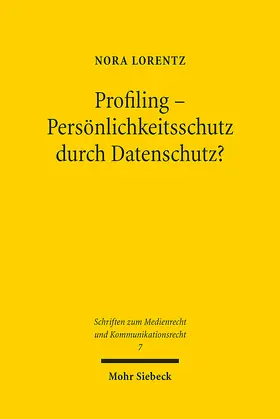 NORA LORENTZ

Profiling – Persönlichkeitsschutz durch Datenschutz?

Schriften zum Medienrecht und Kommunikationsrecht
7

Mohr Siebeck